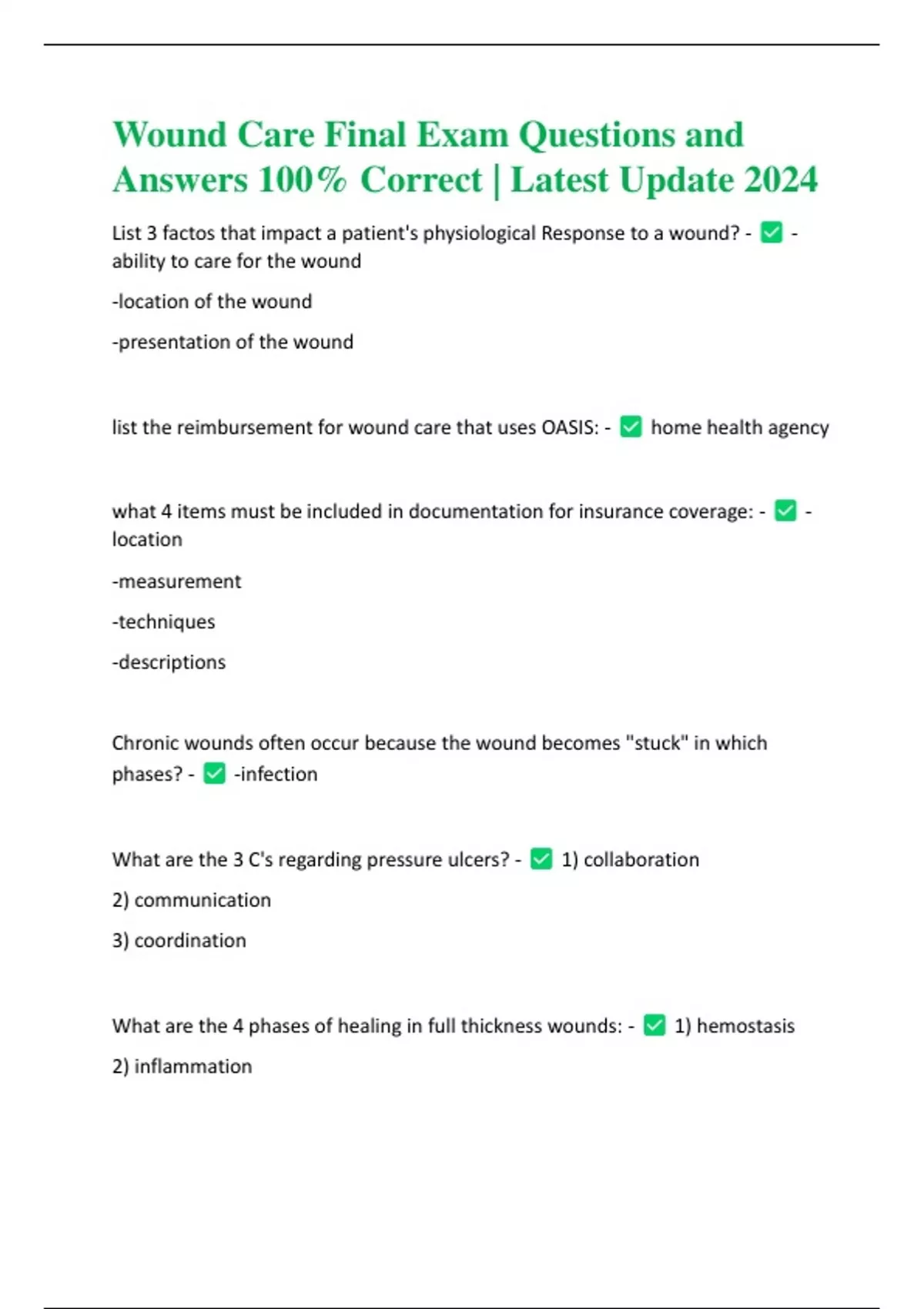 Wound Care Final Exam Questions and Answers 100% Correct | Latest Update 2024

List 3 factos that impact a patient's physiological Response to a wound? - ✅ -ability to care for the wound

-location of the wound

-presentation of the wound

list the reimbursement for wound care that uses OASIS: - ✅ home health agency

what 4 items must be included in documentation for insurance coverage: - ✅ -location

-measurement

-techniques

-descriptions

Chronic wounds often occur because the wound becomes "stuck" in which phases? - ✅ -infection

What are the 3 C's regarding pressure ulcers? - ✅ 1) collaboration

2) communication

3) coordination

What are the 4 phases of healing in full thickness wounds: - ✅ 1) hemostasis

2) inflammation